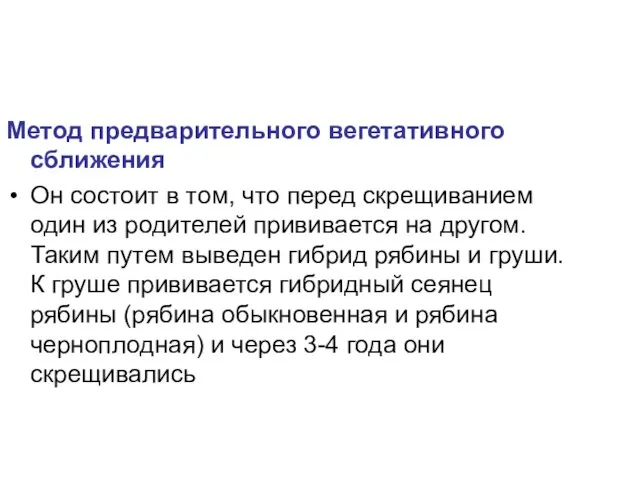 Метод предварительного вегетативного сближения

• Он состоит в том, что перед скрещиванием один из родителей прививается на другом. Таким путем выведен гибрид рябины и груши. К груше прививается гибридный сеянец рябины (рябина обыкновенная и рябина черноплодная) и через 3-4 года они скрещивались